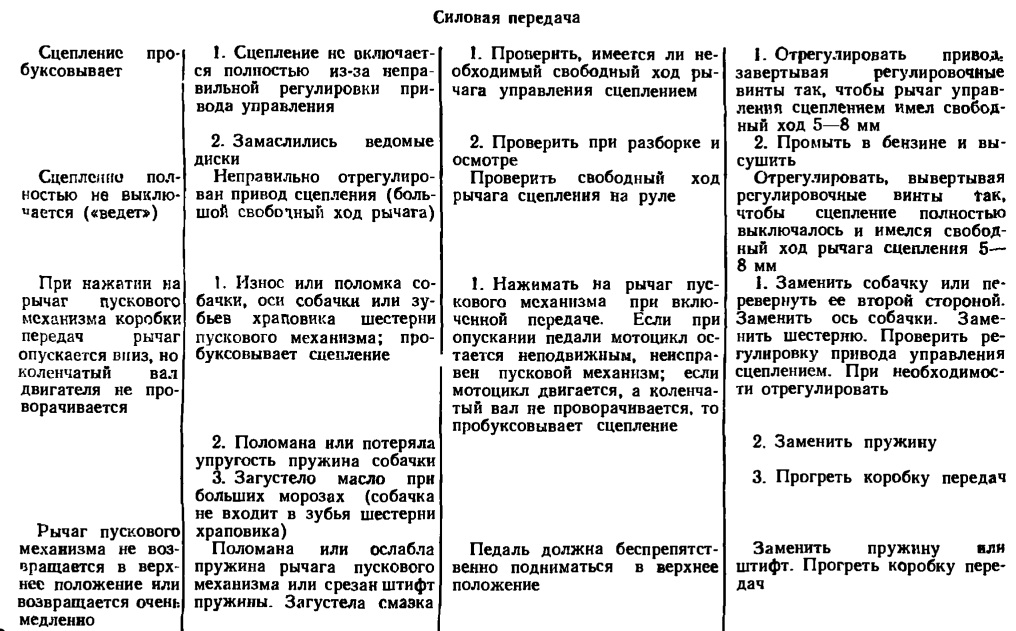 Силовая передача

| | | | |
|---|---|---|---|
| Сцепление пробуксовывает | 1. Сцепление не включается полностью из-за неправильной регулировки привода управления | 1. Проверить, имеется ли необходимый свободный ход рычага управления сцеплением | 1. Отрегулировать привод, завертывая регулировочные винты так, чтобы рычаг управления сцеплением имел свободный ход 5—8 мм |
| | 2. Замаслились ведомые диски | 2. Проверить при разборке и осмотре | 2. Промыть в бензине и высушить |
| Сцепление полностью не выключается («ведет») | Неправильно отрегулирован привод сцепления (большой свободный ход рычага) | Проверить свободный ход рычага сцепления на руле | Отрегулировать, вывертывая регулировочные винты так, чтобы сцепление полностью выключалось и имелся свободный ход рычага сцепления 5—8 мм |
| При нажатии на рычаг пускового механизма коробки передач рычаг опускается вниз, но коленчатый вал двигателя не проворачивается | 1. Износ или поломка собачки, оси собачки или зубьев храповика шестерни пускового механизма; пробуксовывает сцепление | 1. Нажимать на рычаг пускового механизма при включенной передаче. Если при опускании педали мотоцикл остается неподвижным, неисправен пусковой механизм; если мотоцикл двигается, а коленчатый вал не проворачивается, то пробуксовывает сцепление | 1. Заменить собачку или перевернуть ее второй стороной. Заменить ось собачки. Заменить шестерню. Проверить регулировку привода управления сцеплением. При необходимости отрегулировать |
| | 2. Поломана или потеряла упругость пружина собачки | | 2. Заменить пружину |
| | 3. Загустело масло при больших морозах (собачка не входит в зубья шестерни храповика) | | 3. Прогреть коробку передач |
| Рычаг пускового механизма не возвращается в верхнее положение или возвращается очень медленно | Поломана или ослабла пружина рычага пускового механизма или срезан штифт пружины. Загустела смазка | Педаль должна беспрепятственно подниматься в верхнее положение | Заменить пружину или штифт. Прогреть коробку передач |